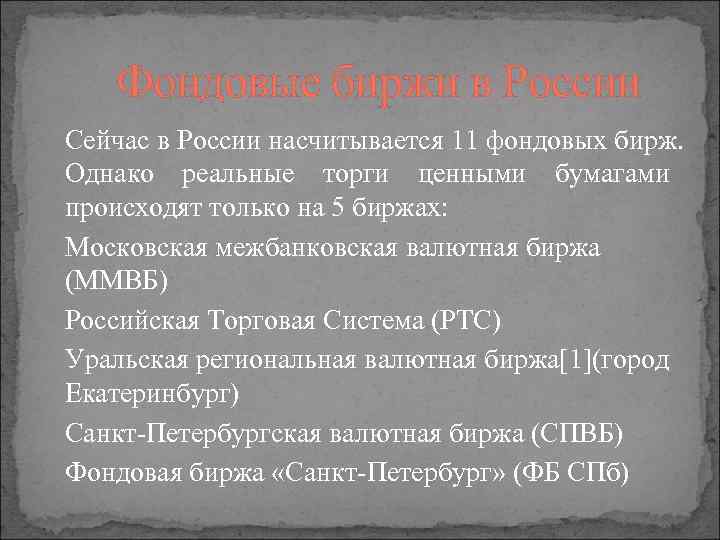 Фондовые биржи в России

Сейчас в России насчитывается 11 фондовых бирж. Однако реальные торги ценными бумагами происходят только на 5 биржах:

Московская межбанковская валютная биржа (ММВБ)

Российская Торговая Система (РТС)

Уральская региональная валютная биржа[1](город Екатеринбург)

Санкт-Петербургская валютная биржа (СПВБ)

Фондовая биржа «Санкт-Петербург» (ФБ СПб)